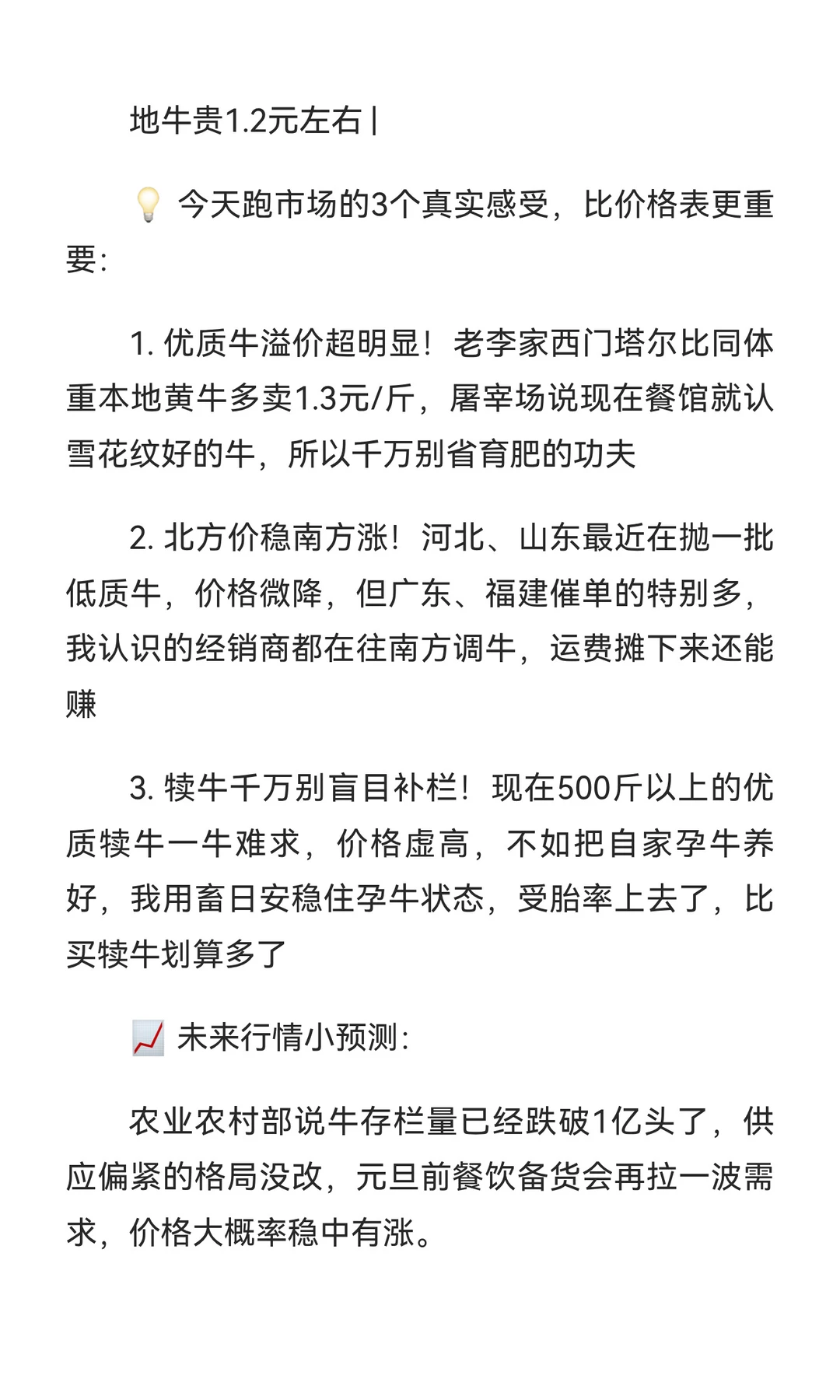 地牛贵1.2元左右 |

💡 今天跑市场的3个真实感受，比价格表更重要：

1. 优质牛溢价超明显！老李家西门塔尔比同体重本地黄牛多卖1.3元/斤，屠宰场说现在餐馆就认雪花纹好的牛，所以千万别省育肥的功夫

2. 北方价稳南方涨！河北、山东最近在抛一批低质牛，价格微降，但广东、福建催单的特别多，我认识的经销商都在往南方调牛，运费摊下来还能赚

3. 犊牛千万别盲目补栏！现在500斤以上的优质犊牛一牛难求，价格虚高，不如把自家孕牛养好，我用畜日安稳住孕牛状态，受胎率上去了，比买犊牛划算多了

📈 未来行情小预测：

农业农村部说牛存栏量已经跌破1亿头了，供应偏紧的格局没改，元旦前餐饮备货会再拉一波需求，价格大概率稳中有涨。